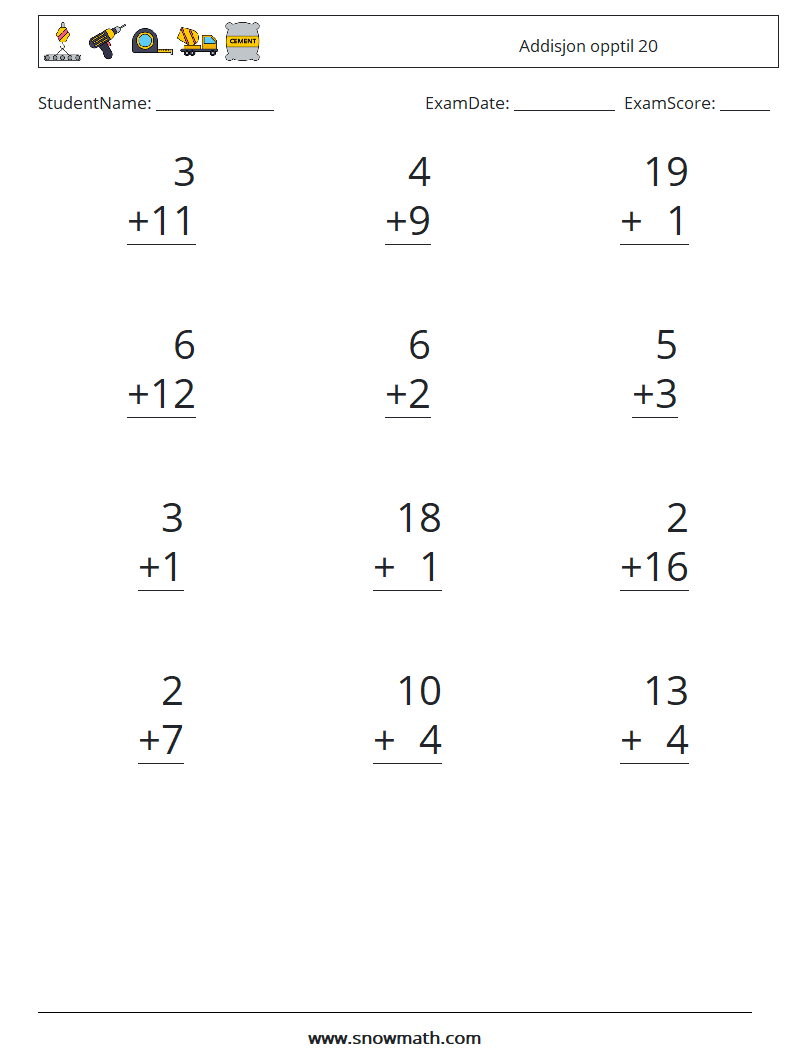 CEMENT

Addisjon opptil 20

StudentName: ______________ ExamDate: ____________ ExamScore: ______

$\begin{array}{r} 3 \\ +11 \\ \hline \end{array}$

$\begin{array}{r} 4 \\ +9 \\ \hline \end{array}$

$\begin{array}{r} 19 \\ +\ \ 1 \\ \hline \end{array}$

$\begin{array}{r} 6 \\ +12 \\ \hline \end{array}$

$\begin{array}{r} 6 \\ +2 \\ \hline \end{array}$

$\begin{array}{r} 5 \\ +3 \\ \hline \end{array}$

$\begin{array}{r} 3 \\ +1 \\ \hline \end{array}$

$\begin{array}{r} 18 \\ +\ \ 1 \\ \hline \end{array}$

$\begin{array}{r} 2 \\ +16 \\ \hline \end{array}$

$\begin{array}{r} 2 \\ +7 \\ \hline \end{array}$

$\begin{array}{r} 10 \\ +\ \ 4 \\ \hline \end{array}$

$\begin{array}{r} 13 \\ +\ \ 4 \\ \hline \end{array}$

www.snowmath.com